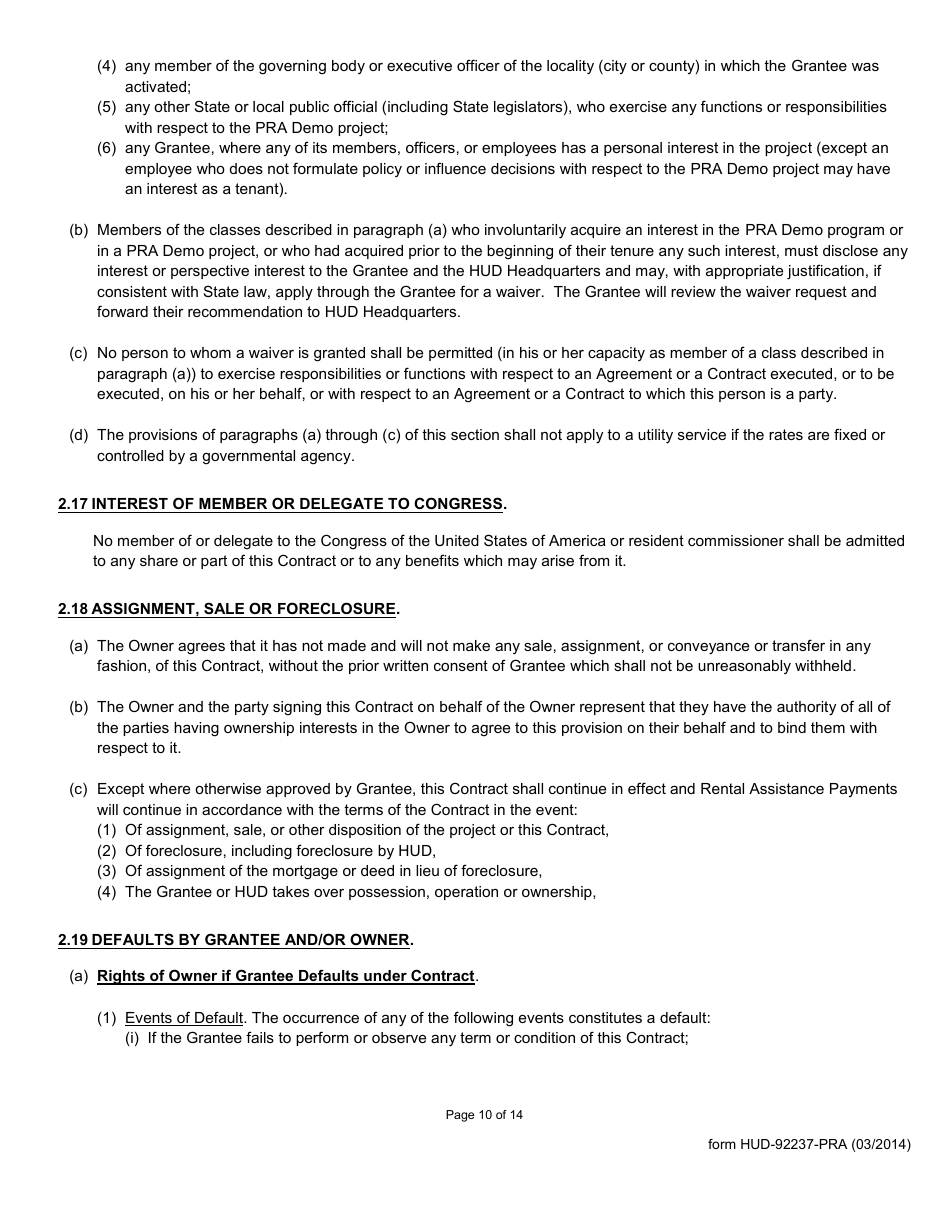 (4) any member of the governing body or executive officer of the locality (city or county) in which the Grantee was activated;
(5) any other State or local public official (including State legislators), who exercise any functions or responsibilities with respect to the PRA Demo project;
(6) any Grantee, where any of its members, officers, or employees has a personal interest in the project (except an employee who does not formulate policy or influence decisions with respect to the PRA Demo project may have an interest as a tenant).

(b) Members of the classes described in paragraph (a) who involuntarily acquire an interest in the PRA Demo program or in a PRA Demo project, or who had acquired prior to the beginning of their tenure any such interest, must disclose any interest or perspective interest to the Grantee and the HUD Headquarters and may, with appropriate justification, if consistent with State law, apply through the Grantee for a waiver. The Grantee will review the waiver request and forward their recommendation to HUD Headquarters.

(c) No person to whom a waiver is granted shall be permitted (in his or her capacity as member of a class described in paragraph (a)) to exercise responsibilities or functions with respect to an Agreement or a Contract executed, or to be executed, on his or her behalf, or with respect to an Agreement or a Contract to which this person is a party.

(d) The provisions of paragraphs (a) through (c) of this section shall not apply to a utility service if the rates are fixed or controlled by a governmental agency.

2.17 INTEREST OF MEMBER OR DELEGATE TO CONGRESS.

No member of or delegate to the Congress of the United States of America or resident commissioner shall be admitted to any share or part of this Contract or to any benefits which may arise from it.

2.18 ASSIGNMENT, SALE OR FORECLOSURE.

(a) The Owner agrees that it has not made and will not make any sale, assignment, or conveyance or transfer in any fashion, of this Contract, without the prior written consent of Grantee which shall not be unreasonably withheld.

(b) The Owner and the party signing this Contract on behalf of the Owner represent that they have the authority of all of the parties having ownership interests in the Owner to agree to this provision on their behalf and to bind them with respect to it.

(c) Except where otherwise approved by Grantee, this Contract shall continue in effect and Rental Assistance Payments will continue in accordance with the terms of the Contract in the event:
(1) Of assignment, sale, or other disposition of the project or this Contract,
(2) Of foreclosure, including foreclosure by HUD,
(3) Of assignment of the mortgage or deed in lieu of foreclosure,
(4) The Grantee or HUD takes over possession, operation or ownership,

2.19 DEFAULTS BY GRANTEE AND/OR OWNER.

(a) Rights of Owner if Grantee Defaults under Contract.

(1) Events of Default. The occurrence of any of the following events constitutes a default:
(i) If the Grantee fails to perform or observe any term or condition of this Contract;

Page 10 of 14

form HUD-92237-PRA (03/2014)